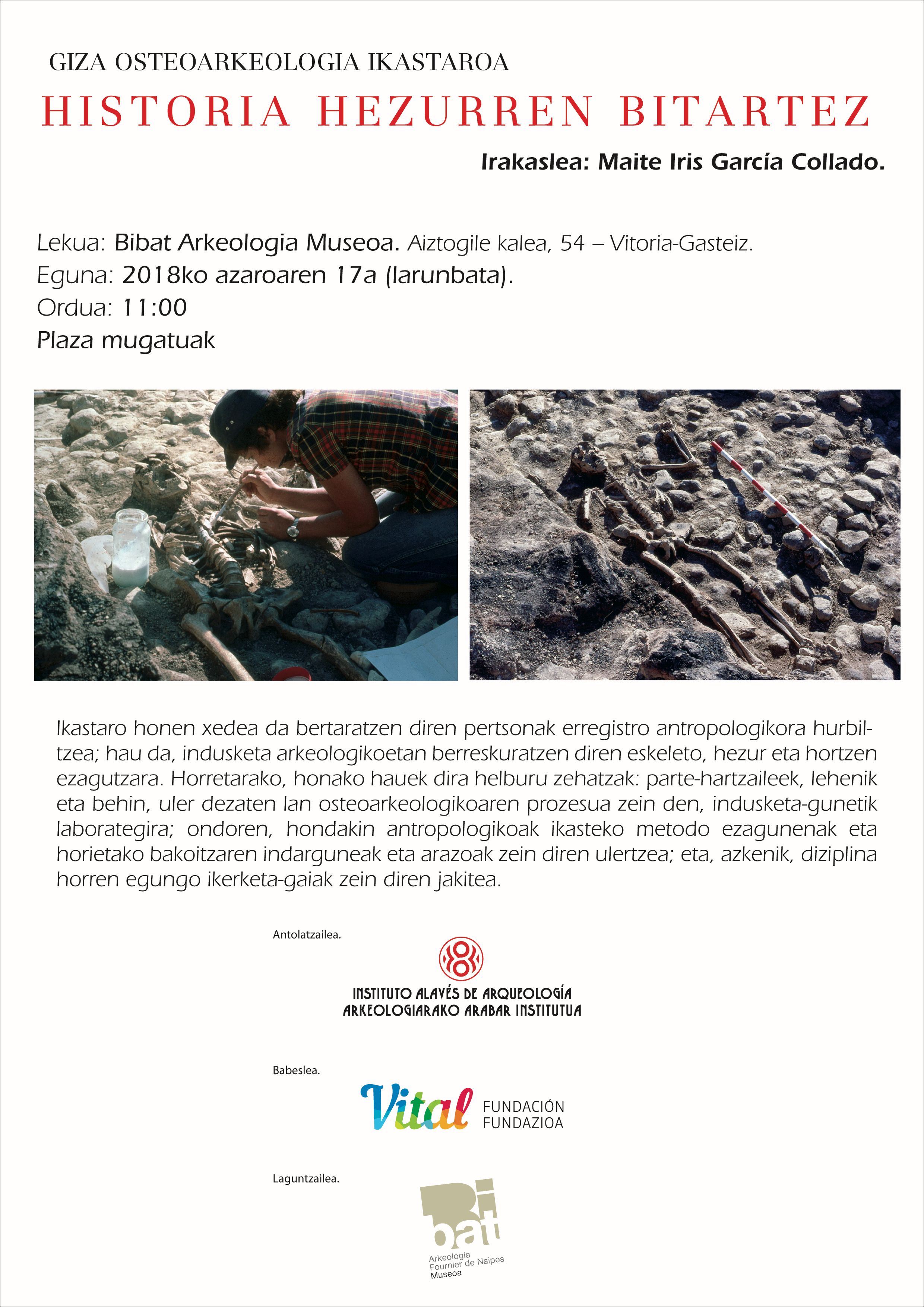 GIZA OSTEOARKEOLOGIA IKASTAROA

HISTORIA HEZURREN BITARTEZ

Irakaslea: Maite Iris García Collado.

Lekua: Bibat Arkeologia Museoa. Aiztogile kalea, 54 – Vitoria-Gasteiz.
Eguna: 2018ko azaroaren 17a (larunbata).
Ordua: 11:00
Plaza mugatuak

Ikastaro honen xedea da bertaratzen diren pertsonak erregistro antropologikora hurbiltzea; hau da, indusketa arkeologikoetan berreskuratzen diren eskeleto, hezur eta hortzen ezagutzara. Horretarako, honako hauek dira helburu zehatzak: parte-hartzaileek, lehenik eta behin, uler dezaten lan osteoarkeologikoaren prozesua zein den, indusketa-gunetik laborategira; ondoren, hondakin antropologikoak ikasteko metodo ezagunenak eta horietako bakoitzaren indarguneak eta arazoak zein diren ulertzea; eta, azkenik, diziplina horren egungo ikerketa-gaiak zein diren jakitea.

Antolatzailea.

INSTITUTO ALAVÉS DE ARQUEOLOGÍA
ARKEOLOGIARAKO ARABAR INSTITUTUA

Babeslea.

Vital FUNDACIÓN FUNDAZIOA

Laguntzailea.

Bi bat
Arkeologia
Fournier de Naipes
Museoa